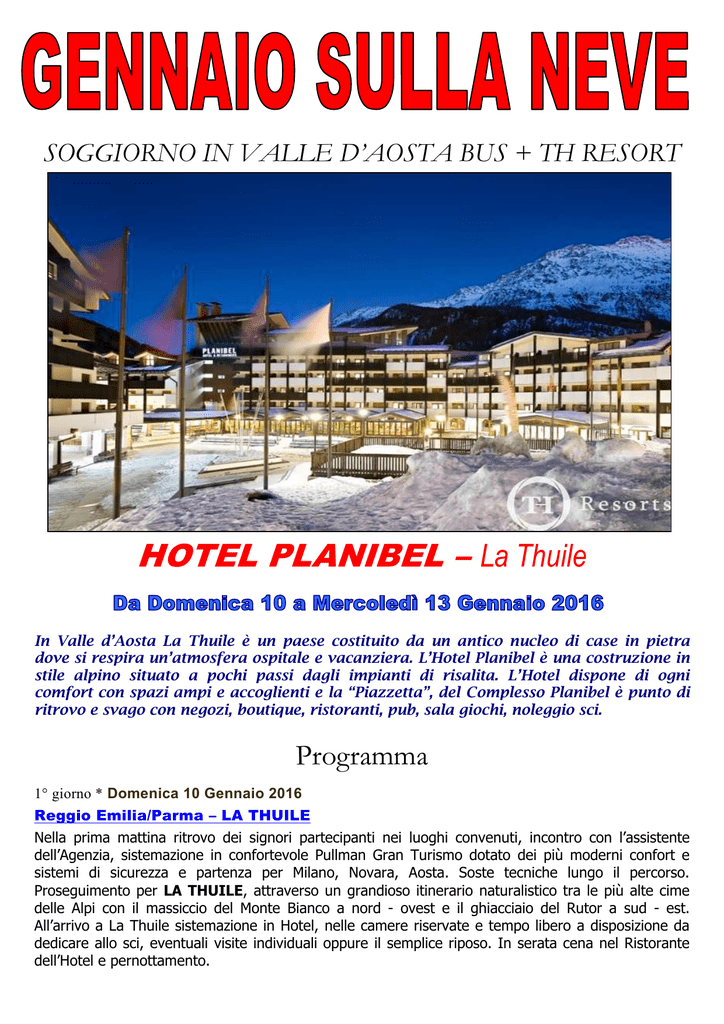 GENNAIO SULLA NEVE

SOGGIORNO IN VALLE D'AOSTA BUS + TH RESORT

PLANIBEL

TH Resorts

HOTEL PLANIBEL – La Thuile

Da Domenica 10 a Mercoledì 13 Gennaio 2016

In Valle d'Aosta La Thuile è un paese costituito da un antico nucleo di case in pietra dove si respira un'atmosfera ospitale e vacanziera. L'Hotel Planibel è una costruzione in stile alpino situato a pochi passi dagli impianti di risalita. L'Hotel dispone di ogni comfort con spazi ampi e accoglienti e la "Piazzetta", del Complesso Planibel è punto di ritrovo e svago con negozi, boutique, ristoranti, pub, sala giochi, noleggio sci.

Programma

1° giorno * Domenica 10 Gennaio 2016

Reggio Emilia/Parma – LA THUILE

Nella prima mattina ritrovo dei signori partecipanti nei luoghi convenuti, incontro con l'assistente dell'Agenzia, sistemazione in confortevole Pullman Gran Turismo dotato dei più moderni confort e sistemi di sicurezza e partenza per Milano, Novara, Aosta. Soste tecniche lungo il percorso. Proseguimento per LA THUILE, attraverso un grandioso itinerario naturalistico tra le più alte cime delle Alpi con il massiccio del Monte Bianco a nord - ovest e il ghiacciaio del Rutor a sud - est. All'arrivo a La Thuile sistemazione in Hotel, nelle camere riservate e tempo libero a disposizione da dedicare allo sci, eventuali visite individuali oppure il semplice riposo. In serata cena nel Ristorante dell'Hotel e pernottamento.